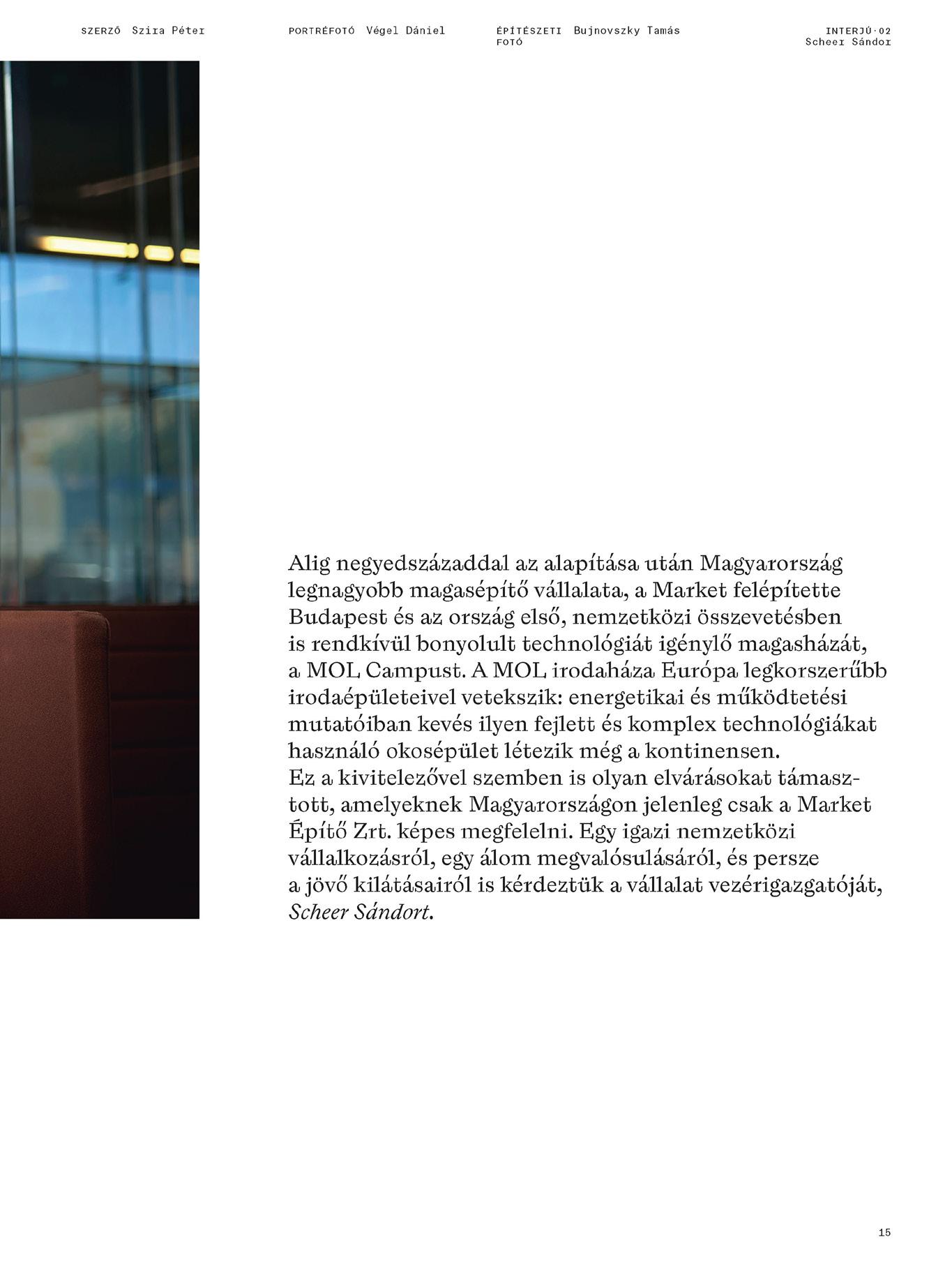 SZERZŐ Szira Péter

PORTRÉFOTÓ Végel Dániel

ÉPÍTÉSZETI FOTÓ Bujnovszky Tamás

INTERJÚ·02
Scheer Sándor

Alig negyedszázaddal az alapítása után Magyarország legnagyobb magasépítő vállalata, a Market felépítette Budapest és az ország első, nemzetközi összevetésben is rendkívül bonyolult technológiát igénylő magasházát, a MOL Campust. A MOL irodaháza Európa legkorszerűbb irodaépületeivel vetekszik: energetikai és működtetési mutatóiban kevés ilyen fejlett és komplex technológiákat használó okosépület létezik még a kontinensen.
Ez a kivitelezővel szemben is olyan elvárásokat támasztott, amelyeknek Magyarországon jelenleg csak a Market Építő Zrt. képes megfelelni. Egy igazi nemzetközi vállalkozásról, egy álom megvalósulásáról, és persze a jövő kilátásairól is kérdeztük a vállalat vezérigazgatóját, Scheer Sándort.

15